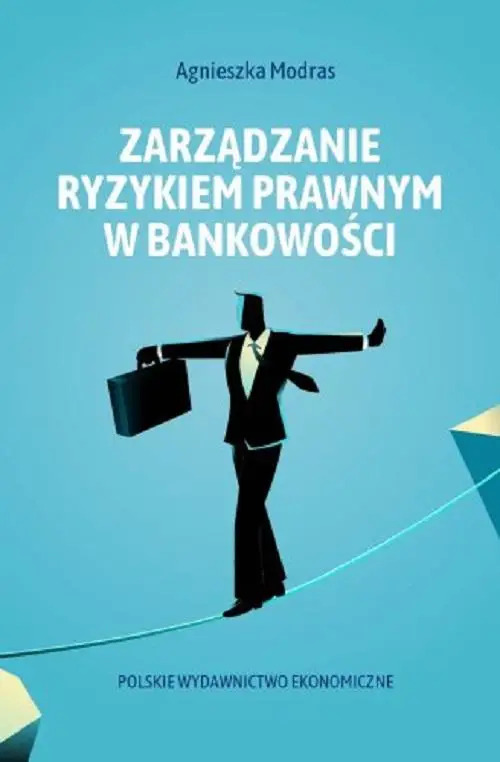 Agnieszka Modras

ZARZĄDZANIE RYZYKIEM PRAWNYM W BANKOWOŚCI

POLSKIE WYDAWNICTWO EKONOMICZNE